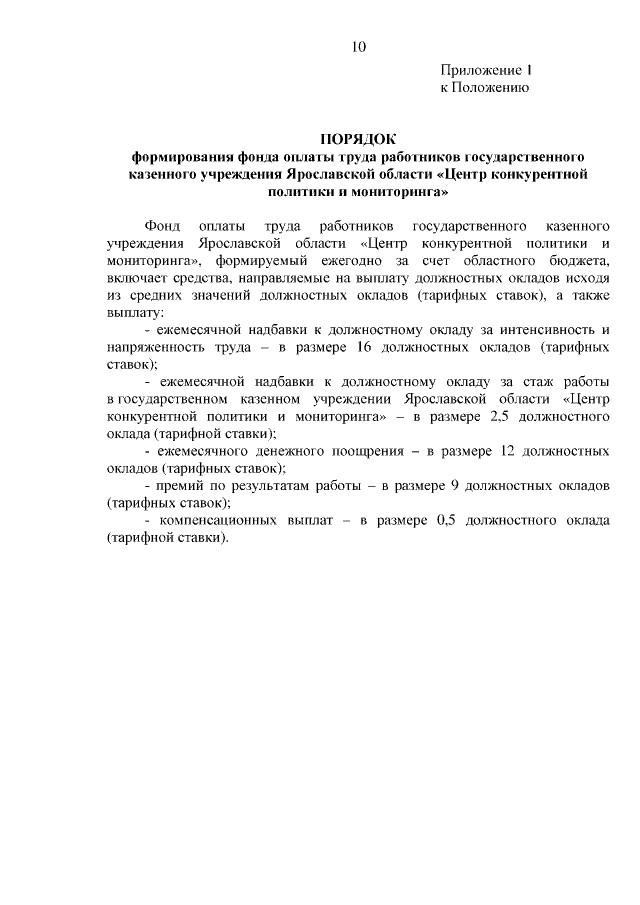 10

Приложение 1
к Положению

ПОРЯДОК
формирования фонда оплаты труда работников государственного казенного учреждения Ярославской области «Центр конкурентной политики и мониторинга»

Фонд оплаты труда работников государственного казенного учреждения Ярославской области «Центр конкурентной политики и мониторинга», формируемый ежегодно за счет областного бюджета, включает средства, направляемые на выплату должностных окладов исходя из средних значений должностных окладов (тарифных ставок), а также выплату:

- ежемесячной надбавки к должностному окладу за интенсивность и напряженность труда – в размере 16 должностных окладов (тарифных ставок);

- ежемесячной надбавки к должностному окладу за стаж работы в государственном казенном учреждении Ярославской области «Центр конкурентной политики и мониторинга» – в размере 2,5 должностного оклада (тарифной ставки);

- ежемесячного денежного поощрения – в размере 12 должностных окладов (тарифных ставок);

- премий по результатам работы – в размере 9 должностных окладов (тарифных ставок);

- компенсационных выплат – в размере 0,5 должностного оклада (тарифной ставки).